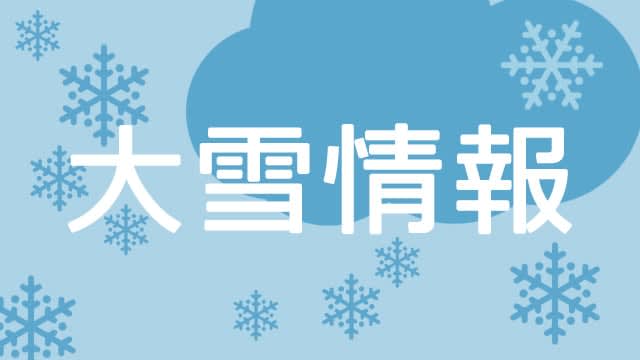 大雪情報